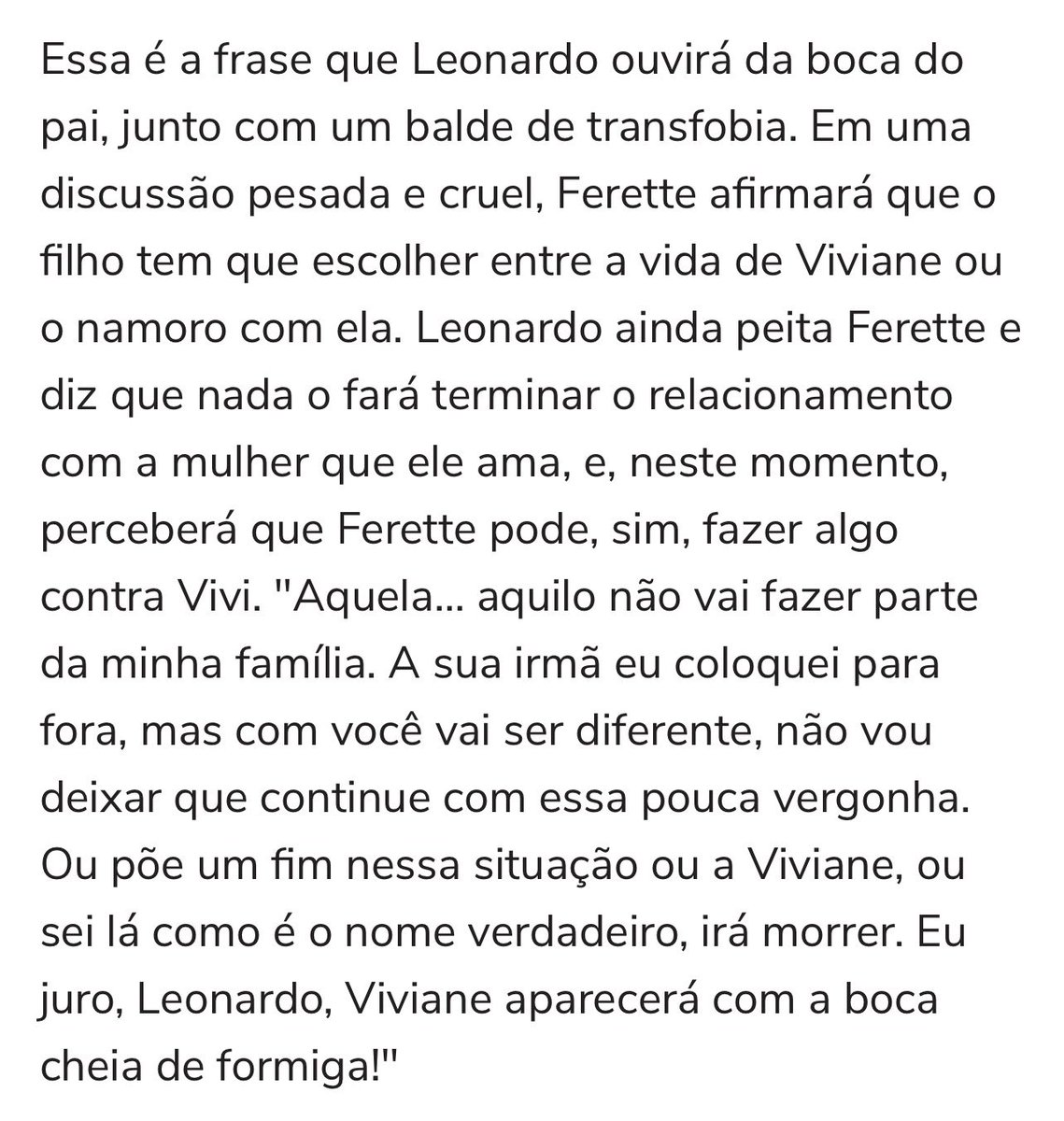 Essa é a frase que Leonardo ouvirá da boca do pai, junto com um balde de transfobia. Em uma discussão pesada e cruel, Ferette afirmará que o filho tem que escolher entre a vida de Viviane ou o namoro com ela. Leonardo ainda peita Ferette e diz que nada o fará terminar o relacionamento com a mulher que ele ama, e, neste momento, perceberá que Ferette pode, sim, fazer algo contra Vivi. "Aquela... aquilo não vai fazer parte da minha família. A sua irmã eu coloquei para fora, mas com você vai ser diferente, não vou deixar que continue com essa pouca vergonha. Ou põe um fim nessa situação ou a Viviane, ou sei lá como é o nome verdadeiro, irá morrer. Eu juro, Leonardo, Viviane aparecerá com a boca cheia de formiga!"